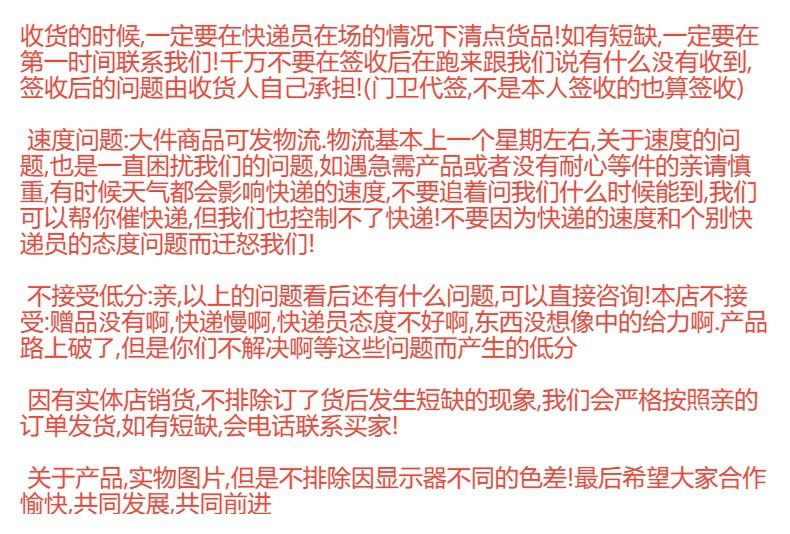 收货的时候,一定要在快递员在场的情况下清点货品!如有短缺,一定要在第一时间联系我们!千万不要在签收后在跑来跟我们说有什么没有收到,签收后的问题由收货人自己承担!(门卫代签,不是本人签收的也算签收)

速度问题:大件商品可发物流.物流基本上一个星期左右,关于速度的问题,也是一直困扰我们的问题,如遇急需产品或者没有耐心等件的亲请慎重,有时候天气都会影响快递的速度,不要追着问我们什么时候能到,我们可以帮你催快递,但我们也控制不了快递!不要因为快递的速度和个别快递员的态度问题而迁怒我们!

不接受低分:亲,以上的问题看后还有什么问题,可以直接咨询!本店不接受:赠品没有啊,快递慢啊,快递员态度不好啊,东西没想像中的给力啊.产品路上破了,但是你们不解决啊等这些问题而产生的低分

因有实体店销货,不排除订了货后发生短缺的现象,我们会严格按照亲的订单发货,如有短缺,会电话联系买家!

关于产品,实物图片,但是不排除因显示器不同的色差!最后希望大家合作愉快,共同发展,共同前进